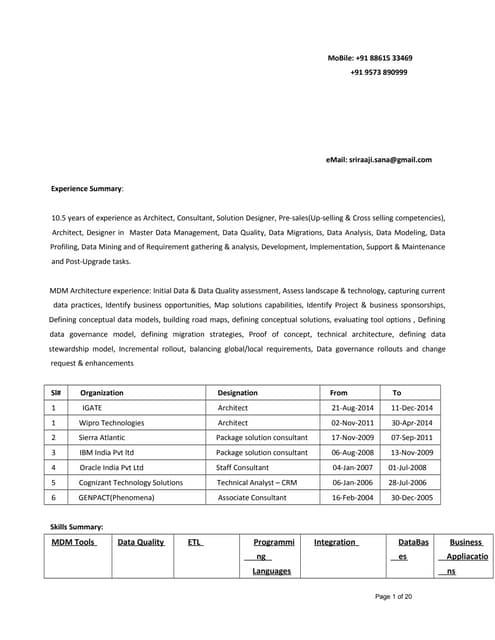 MoBile: +91 88615 33469
+91 9573 890999

eMail: sriraaji.sana@gmail.com

Experience Summary:

10.5 years of experience as Architect, Consultant, Solution Designer, Pre-sales(Up-selling & Cross selling competencies), Architect, Designer in Master Data Management, Data Quality, Data Migrations, Data Analysis, Data Modeling, Data Profiling, Data Mining and of Requirement gathering & analysis, Development, Implementation, Support & Maintenance and Post-Upgrade tasks.

MDM Architecture experience: Initial Data & Data Quality assessment, Assess landscape & technology, capturing current data practices, Identify business opportunities, Map solutions capabilities, Identify Project & business sponsorships, Defining conceptual data models, building road maps, defining conceptual solutions, evaluating tool options , Defining data governance model, defining migration strategies, Proof of concept, technical architecture, defining data stewardship model, Incremental rollout, balancing global/local requirements, Data governance rollouts and change request & enhancements

| Sl# | Organization | Designation | From | To |
|---|---|---|---|---|
| 1 | IGATE | Architect | 21-Aug-2014 | 11-Dec-2014 |
| 1 | Wipro Technologies | Architect | 02-Nov-2011 | 30-Apr-2014 |
| 2 | Sierra Atlantic | Package solution consultant | 17-Nov-2009 | 07-Sep-2011 |
| 3 | IBM India Pvt ltd | Package solution consultant | 06-Aug-2008 | 13-Nov-2009 |
| 4 | Oracle India Pvt Ltd | Staff Consultant | 04-Jan-2007 | 01-Jul-2008 |
| 5 | Cognizant Technology Solutions | Technical Analyst – CRM | 06-Jan-2006 | 28-Jul-2006 |
| 6 | GENPACT(Phenomena) | Associate Consultant | 16-Feb-2004 | 30-Dec-2005 |

Skills Summary:

| MDM Tools | Data Quality | ETL | Programming Languages | Integration | DataBases | Business Appliacations |
|---|---|---|---|---|---|---|

Page 1 of 20